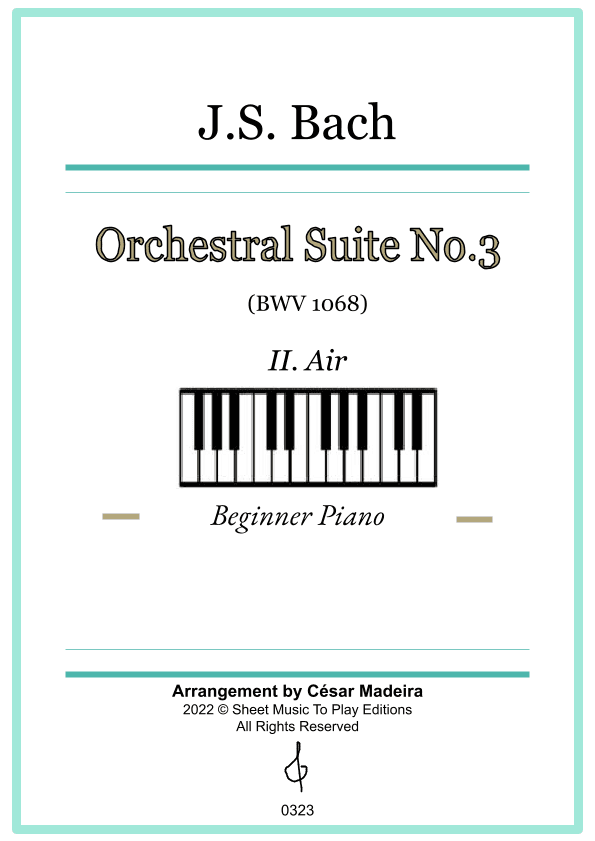 J.S. Bach

Orchestral Suite No.3

(BWV 1068)

II. Air

Beginner Piano

Arrangement by César Madeira
2022 © Sheet Music To Play Editions
All Rights Reserved

0323